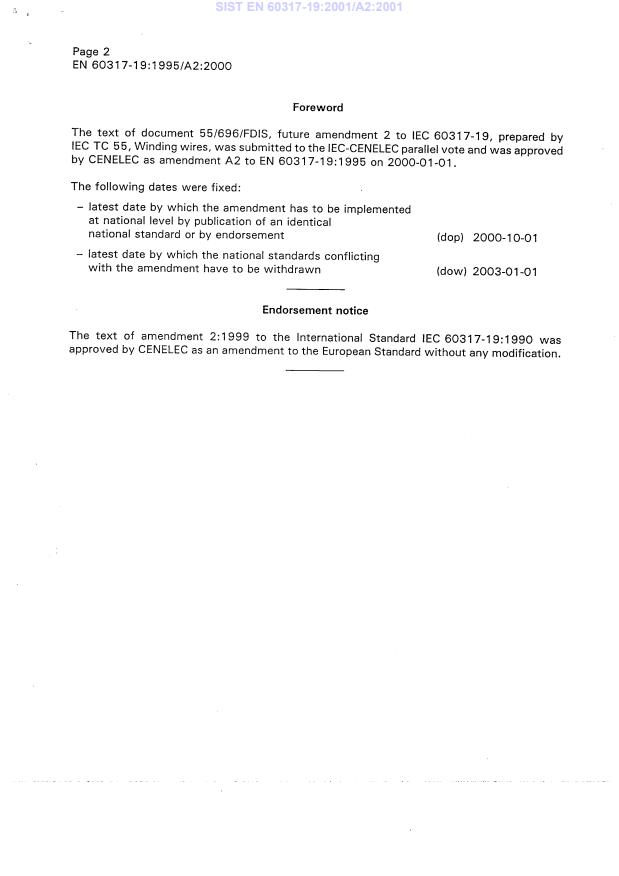 SIST EN 60317-19:2001/A2:2001

Page 2
EN 60317-19:1995/A2:2000

Foreword

The text of document 55/696/FDIS, future amendment 2 to IEC 60317-19, prepared by IEC TC 55, Winding wires, was submitted to the IEC-CENELEC parallel vote and was approved by CENELEC as amendment A2 to EN 60317-19:1995 on 2000-01-01.

The following dates were fixed:

– latest date by which the amendment has to be implemented at national level by publication of an identical national standard or by endorsement (dop) 2000-10-01

– latest date by which the national standards conflicting with the amendment have to be withdrawn (dow) 2003-01-01

Endorsement notice

The text of amendment 2:1999 to the International Standard IEC 60317-19:1990 was approved by CENELEC as an amendment to the European Standard without any modification.